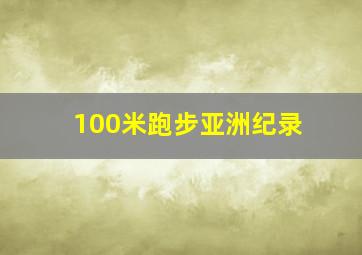 100米跑步亚洲纪录